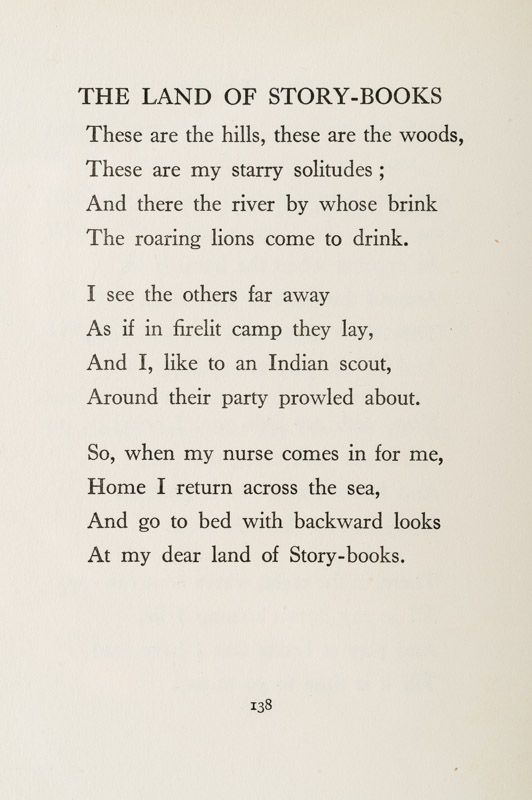 THE LAND OF STORY-BOOKS

These are the hills, these are the woods,
These are my starry solitudes ;
And there the river by whose brink
The roaring lions come to drink.

I see the others far away
As if in firelit camp they lay,
And I, like to an Indian scout,
Around their party prowled about.

So, when my nurse comes in for me,
Home I return across the sea,
And go to bed with backward looks
At my dear land of Story-books.

138